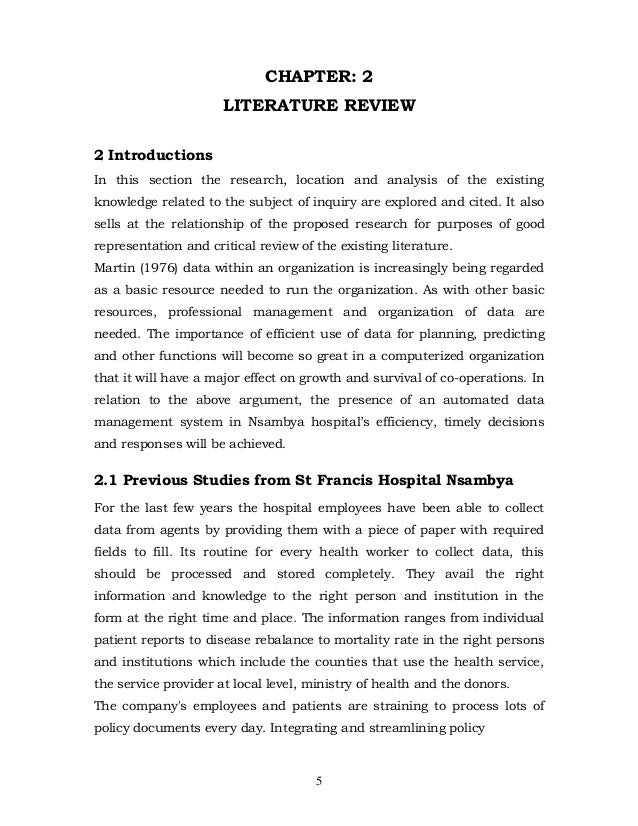 CHAPTER: 2

LITERATURE REVIEW

2 Introductions

In this section the research, location and analysis of the existing knowledge related to the subject of inquiry are explored and cited. It also sells at the relationship of the proposed research for purposes of good representation and critical review of the existing literature.
Martin (1976) data within an organization is increasingly being regarded as a basic resource needed to run the organization. As with other basic resources, professional management and organization of data are needed. The importance of efficient use of data for planning, predicting and other functions will become so great in a computerized organization that it will have a major effect on growth and survival of co-operations. In relation to the above argument, the presence of an automated data management system in Nsambya hospital's efficiency, timely decisions and responses will be achieved.

2.1 Previous Studies from St Francis Hospital Nsambya

For the last few years the hospital employees have been able to collect data from agents by providing them with a piece of paper with required fields to fill. Its routine for every health worker to collect data, this should be processed and stored completely. They avail the right information and knowledge to the right person and institution in the form at the right time and place. The information ranges from individual patient reports to disease rebalance to mortality rate in the right persons and institutions which include the counties that use the health service, the service provider at local level, ministry of health and the donors.
The company's employees and patients are straining to process lots of policy documents every day. Integrating and streamlining policy

5